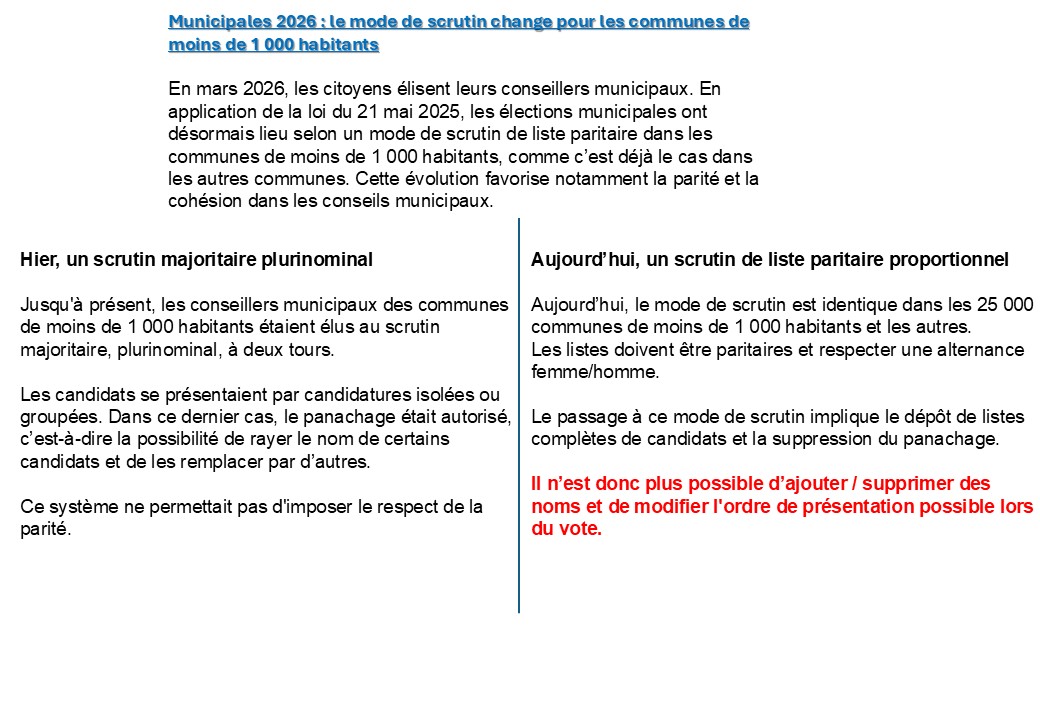 Municipales 2026 : le mode de scrutin change pour les communes de moins de 1 000 habitants

En mars 2026, les citoyens élisent leurs conseillers municipaux. En application de la loi du 21 mai 2025, les élections municipales ont désormais lieu selon un mode de scrutin de liste paritaire dans les communes de moins de 1 000 habitants, comme c'est déjà le cas dans les autres communes. Cette évolution favorise notamment la parité et la cohésion dans les conseils municipaux.

Hier, un scrutin majoritaire plurinominal

Jusqu'à présent, les conseillers municipaux des communes de moins de 1 000 habitants étaient élus au scrutin majoritaire, plurinominal, à deux tours.

Les candidats se présentaient par candidatures isolées ou groupées. Dans ce dernier cas, le panachage était autorisé, c'est-à-dire la possibilité de rayer le nom de certains candidats et de les remplacer par d'autres.

Ce système ne permettait pas d'imposer le respect de la parité.

Aujourd'hui, un scrutin de liste paritaire proportionnel

Aujourd'hui, le mode de scrutin est identique dans les 25 000 communes de moins de 1 000 habitants et les autres.
Les listes doivent être paritaires et respecter une alternance femme/homme.

Le passage à ce mode de scrutin implique le dépôt de listes complètes de candidats et la suppression du panachage.

Il n'est donc plus possible d'ajouter / supprimer des noms et de modifier l'ordre de présentation possible lors du vote.